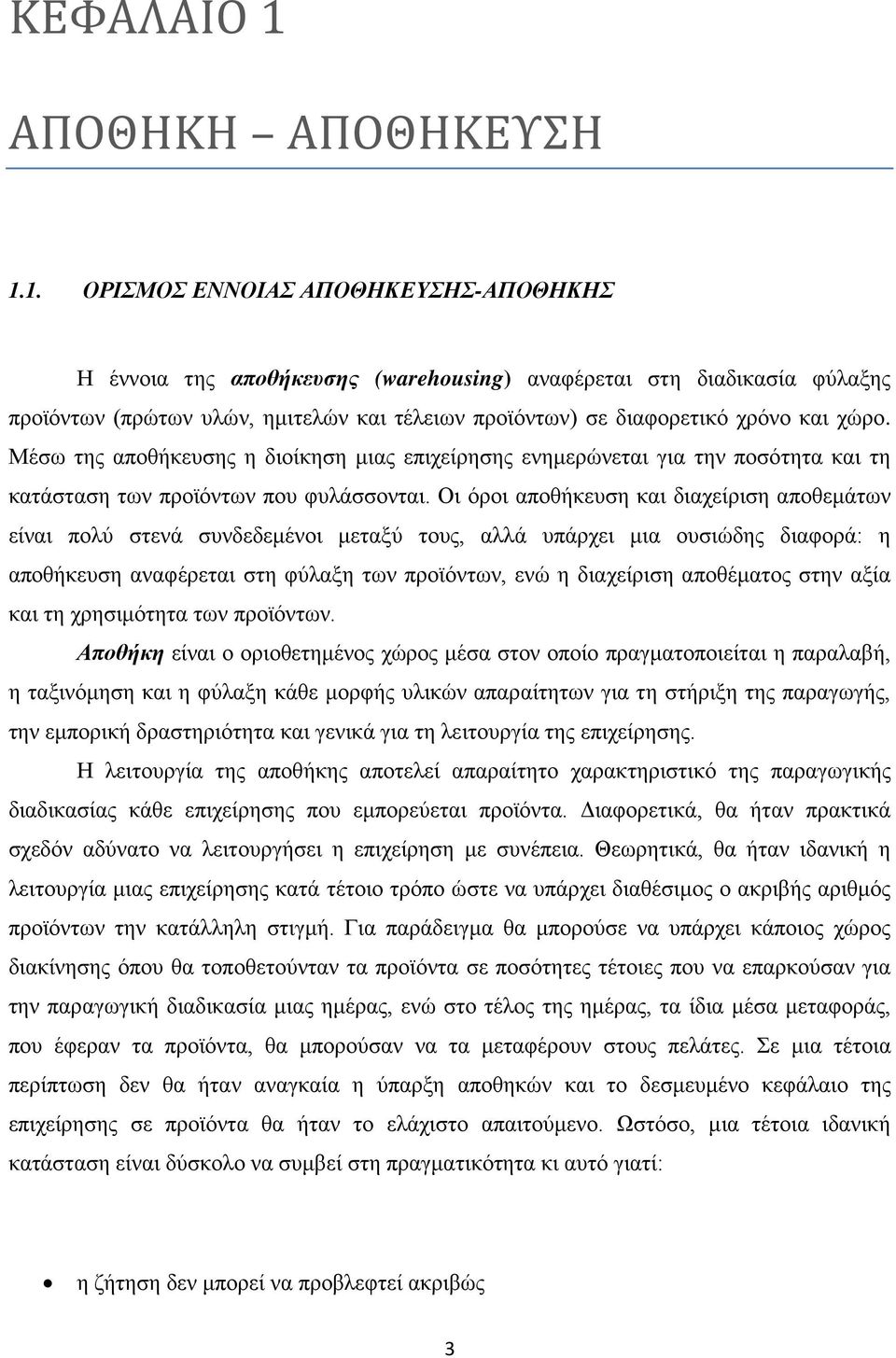 ΚΕΦΑΛΑΙΟ 1

ΑΠΟΘΗΚΗ – ΑΠΟΘΗΚΕΥΣΗ

1.1. ΟΡΙΣΜΟΣ ΕΝΝΟΙΑΣ ΑΠΟΘΗΚΕΥΣΗΣ-ΑΠΟΘΗΚΗΣ

Η έννοια της αποθήκευσης (warehousing) αναφέρεται στη διαδικασία φύλαξης προϊόντων (πρώτων υλών, ημιτελών και τέλειων προϊόντων) σε διαφορετικό χρόνο και χώρο. Μέσω της αποθήκευσης η διοίκηση μιας επιχείρησης ενημερώνεται για την ποσότητα και τη κατάσταση των προϊόντων που φυλάσσονται. Οι όροι αποθήκευση και διαχείριση αποθεμάτων είναι πολύ στενά συνδεδεμένοι μεταξύ τους, αλλά υπάρχει μια ουσιώδης διαφορά: η αποθήκευση αναφέρεται στη φύλαξη των προϊόντων, ενώ η διαχείριση αποθέματος στην αξία και τη χρησιμότητα των προϊόντων.

Αποθήκη είναι ο οριοθετημένος χώρος μέσα στον οποίο πραγματοποιείται η παραλαβή, η ταξινόμηση και η φύλαξη κάθε μορφής υλικών απαραίτητων για τη στήριξη της παραγωγής, την εμπορική δραστηριότητα και γενικά για τη λειτουργία της επιχείρησης.

Η λειτουργία της αποθήκης αποτελεί απαραίτητο χαρακτηριστικό της παραγωγικής διαδικασίας κάθε επιχείρησης που εμπορεύεται προϊόντα. Διαφορετικά, θα ήταν πρακτικά σχεδόν αδύνατο να λειτουργήσει η επιχείρηση με συνέπεια. Θεωρητικά, θα ήταν ιδανική η λειτουργία μιας επιχείρησης κατά τέτοιο τρόπο ώστε να υπάρχει διαθέσιμος ο ακριβής αριθμός προϊόντων την κατάλληλη στιγμή. Για παράδειγμα θα μπορούσε να υπάρχει κάποιος χώρος διακίνησης όπου θα τοποθετούνταν τα προϊόντα σε ποσότητες τέτοιες που να επαρκούσαν για την παραγωγική διαδικασία μιας ημέρας, ενώ στο τέλος της ημέρας, τα ίδια μέσα μεταφοράς, που έφεραν τα προϊόντα, θα μπορούσαν να τα μεταφέρουν στους πελάτες. Σε μια τέτοια περίπτωση δεν θα ήταν αναγκαία η ύπαρξη αποθηκών και το δεσμευμένο κεφάλαιο της επιχείρησης σε προϊόντα θα ήταν το ελάχιστο απαιτούμενο. Ωστόσο, μια τέτοια ιδανική κατάσταση είναι δύσκολο να συμβεί στη πραγματικότητα κι αυτό γιατί:

• η ζήτηση δεν μπορεί να προβλεφτεί ακριβώς

3